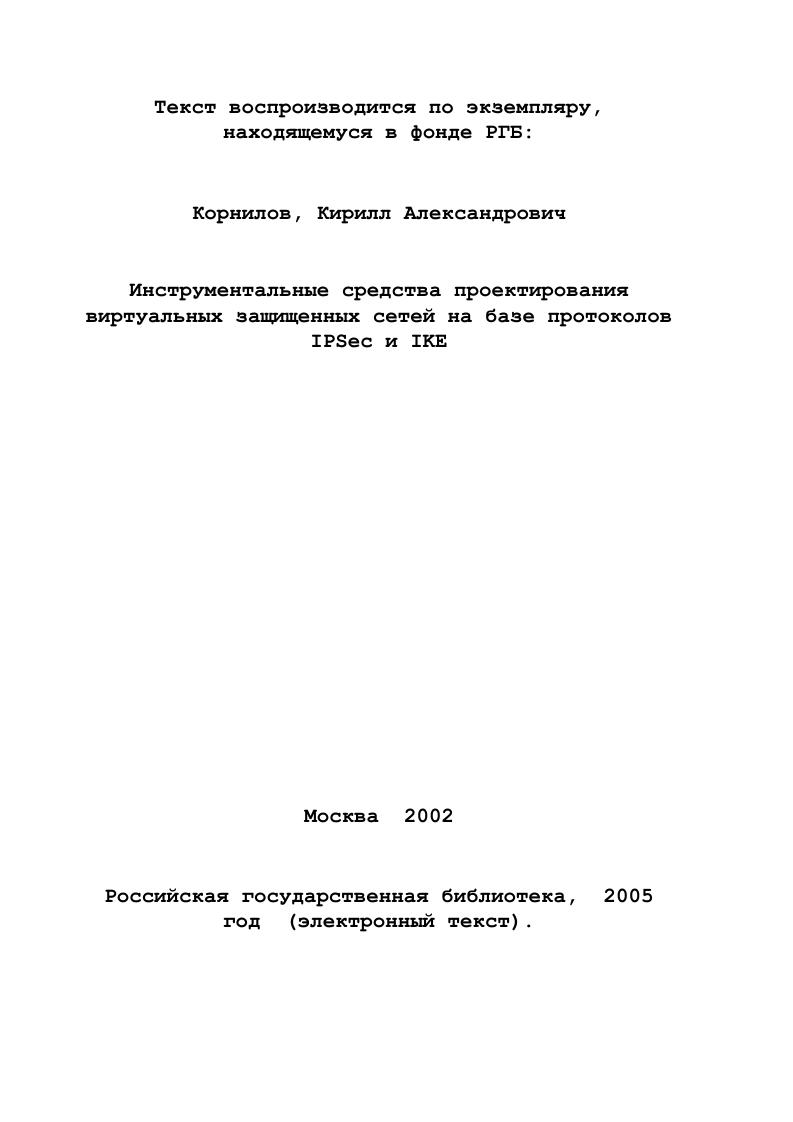 Текст воспроизводится по экземпляру, находящемуся в фонде РГБ:

Корнилов, Кирилл Александрович

Инструментальные средства проектирования виртуальных защищенных сетей на базе протоколов IPSec и IKE

Москва 2002

Российская государственная библиотека, 2005 год (электронный текст).